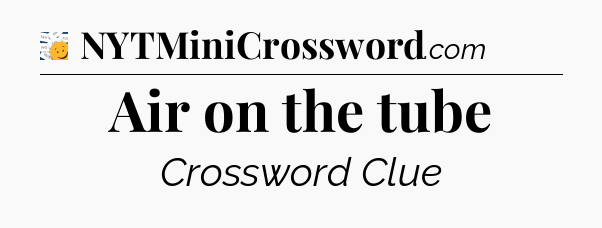 NYTMiniCrossword.com

Air on the tube

Crossword Clue